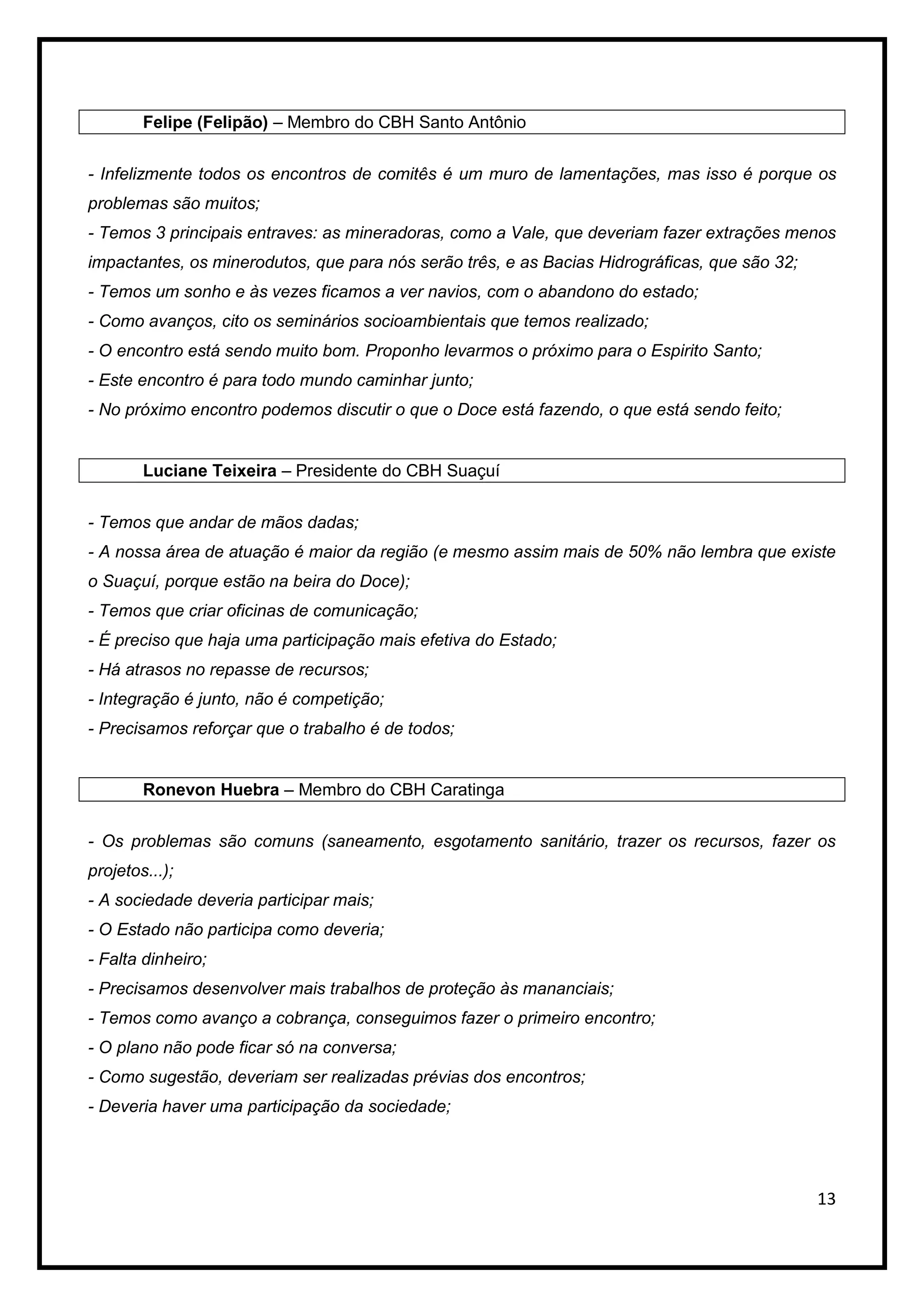 Felipe (Felipão) – Membro do CBH Santo Antônio

- Infelizmente todos os encontros de comitês é um muro de lamentações, mas isso é porque os problemas são muitos;
- Temos 3 principais entraves: as mineradoras, como a Vale, que deveriam fazer extrações menos impactantes, os minerodutos, que para nós serão três, e as Bacias Hidrográficas, que são 32;
- Temos um sonho e às vezes ficamos a ver navios, com o abandono do estado;
- Como avanços, cito os seminários socioambientais que temos realizado;
- O encontro está sendo muito bom. Proponho levarmos o próximo para o Espirito Santo;
- Este encontro é para todo mundo caminhar junto;
- No próximo encontro podemos discutir o que o Doce está fazendo, o que está sendo feito;

Luciane Teixeira – Presidente do CBH Suaçuí

- Temos que andar de mãos dadas;
- A nossa área de atuação é maior da região (e mesmo assim mais de 50% não lembra que existe o Suaçuí, porque estão na beira do Doce);
- Temos que criar oficinas de comunicação;
- É preciso que haja uma participação mais efetiva do Estado;
- Há atrasos no repasse de recursos;
- Integração é junto, não é competição;
- Precisamos reforçar que o trabalho é de todos;

Ronevon Huebra – Membro do CBH Caratinga

- Os problemas são comuns (saneamento, esgotamento sanitário, trazer os recursos, fazer os projetos...);
- A sociedade deveria participar mais;
- O Estado não participa como deveria;
- Falta dinheiro;
- Precisamos desenvolver mais trabalhos de proteção às mananciais;
- Temos como avanço a cobrança, conseguimos fazer o primeiro encontro;
- O plano não pode ficar só na conversa;
- Como sugestão, deveriam ser realizadas prévias dos encontros;
- Deveria haver uma participação da sociedade;

13